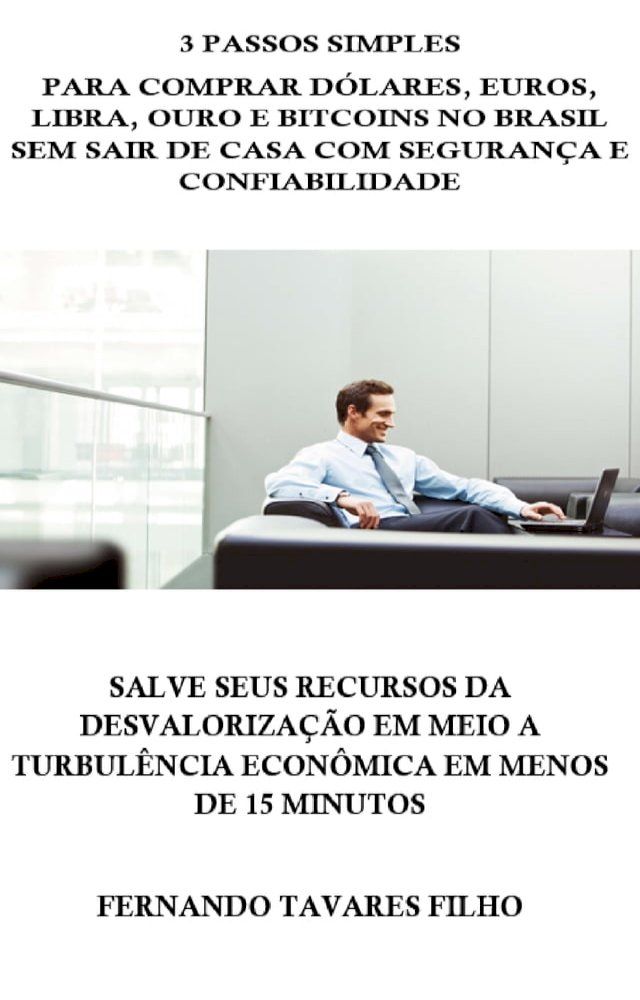 3 PASSOS SIMPLES

PARA COMPRAR DÓLARES, EUROS, LIBRA, OURO E BITCOINS NO BRASIL SEM SAIR DE CASA COM SEGURANÇA E CONFIABILIDADE

SALVE SEUS RECURSOS DA DESVALORIZAÇÃO EM MEIO A TURBULÊNCIA ECONÔMICA EM MENOS DE 15 MINUTOS

FERNANDO TAVARES FILHO